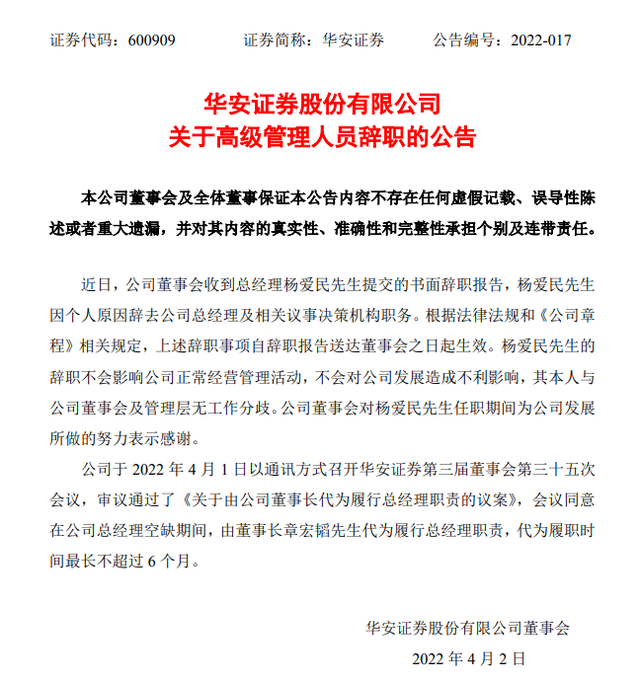 证券代码：600909　　证券简称：华安证券　　公告编号：2022-017

华安证券股份有限公司
关于高级管理人员辞职的公告

本公司董事会及全体董事保证本公告内容不存在任何虚假记载、误导性陈述或者重大遗漏，并对其内容的真实性、准确性和完整性承担个别及连带责任。

近日，公司董事会收到总经理杨爱民先生提交的书面辞职报告，杨爱民先生因个人原因辞去公司总经理及相关议事决策机构职务。根据法律法规和《公司章程》相关规定，上述辞职事项自辞职报告送达董事会之日起生效。杨爱民先生的辞职不会影响公司正常经营管理活动，不会对公司发展造成不利影响，其本人与公司董事会及管理层无工作分歧。公司董事会对杨爱民先生任职期间为公司发展所做的努力表示感谢。

公司于 2022 年 4 月 1 日以通讯方式召开华安证券第三届董事会第三十五次会议，审议通过了《关于由公司董事长代为履行总经理职责的议案》，会议同意在公司总经理空缺期间，由董事长章宏韬先生代为履行总经理职责，代为履职时间最长不超过 6 个月。

华安证券股份有限公司董事会
2022 年 4 月 2 日